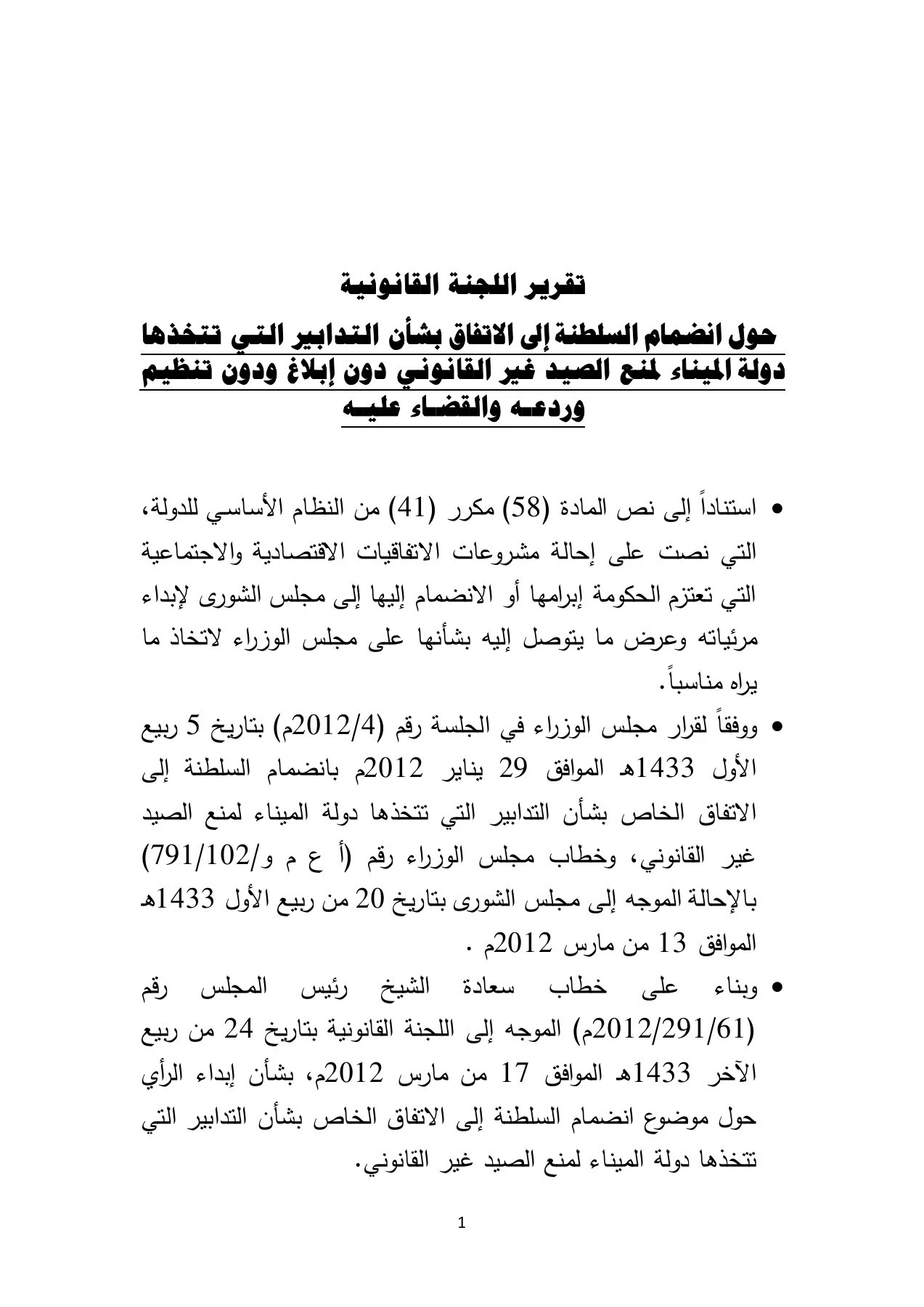 تقرير اللجنة القانونية

حول انضمام السلطنة إلى الاتفاق بشأن التدابير التي تتخذها دولة الميناء لمنع الصيد غير القانوني دون إبلاغ ودون تنظيم وردعه والقضاء عليه

• استناداً إلى نص المادة (58) مكرر (41) من النظام الأساسي للدولة، التي نصت على إحالة مشروعات الاتفاقيات الاقتصادية والاجتماعية التي تعتزم الحكومة إبرامها أو الانضمام إليها إلى مجلس الشورى لإبداء مرئياته وعرض ما يتوصل إليه بشأنها على مجلس الوزراء لاتخاذ ما يراه مناسباً.

• ووفقاً لقرار مجلس الوزراء في الجلسة رقم (2012/4م) بتاريخ 5 ربيع الأول 1433هـ الموافق 29 يناير 2012م بانضمام السلطنة إلى الاتفاق الخاص بشأن التدابير التي تتخذها دولة الميناء لمنع الصيد غير القانوني، وخطاب مجلس الوزراء رقم (أ ع م و/791/102) بالإحالة الموجه إلى مجلس الشورى بتاريخ 20 من ربيع الأول 1433هـ الموافق 13 من مارس 2012م .

• وبناء على خطاب سعادة الشيخ رئيس المجلس رقم (2012/291/61م) الموجه إلى اللجنة القانونية بتاريخ 24 من ربيع الآخر 1433هـ الموافق 17 من مارس 2012م، بشأن إبداء الرأي حول موضوع انضمام السلطنة إلى الاتفاق الخاص بشأن التدابير التي تتخذها دولة الميناء لمنع الصيد غير القانوني.

1